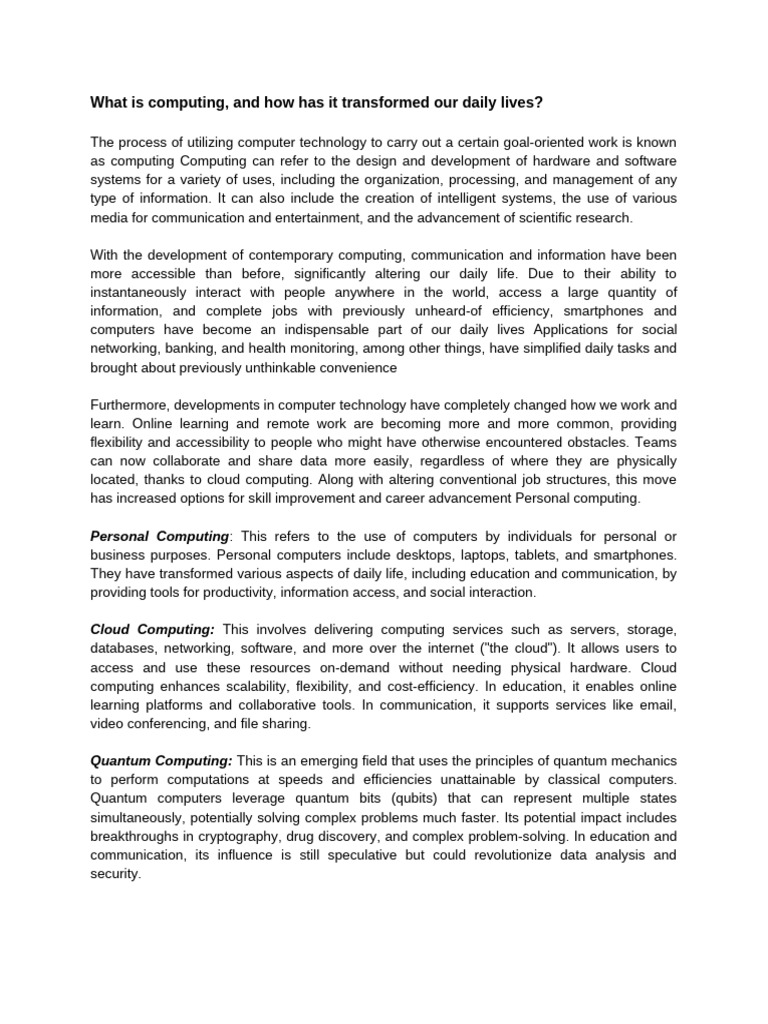 What is computing, and how has it transformed our daily lives?

The process of utilizing computer technology to carry out a certain goal-oriented work is known as computing Computing can refer to the design and development of hardware and software systems for a variety of uses, including the organization, processing, and management of any type of information. It can also include the creation of intelligent systems, the use of various media for communication and entertainment, and the advancement of scientific research.

With the development of contemporary computing, communication and information have been more accessible than before, significantly altering our daily life. Due to their ability to instantaneously interact with people anywhere in the world, access a large quantity of information, and complete jobs with previously unheard-of efficiency, smartphones and computers have become an indispensable part of our daily lives Applications for social networking, banking, and health monitoring, among other things, have simplified daily tasks and brought about previously unthinkable convenience

Furthermore, developments in computer technology have completely changed how we work and learn. Online learning and remote work are becoming more and more common, providing flexibility and accessibility to people who might have otherwise encountered obstacles. Teams can now collaborate and share data more easily, regardless of where they are physically located, thanks to cloud computing. Along with altering conventional job structures, this move has increased options for skill improvement and career advancement Personal computing.

Personal Computing: This refers to the use of computers by individuals for personal or business purposes. Personal computers include desktops, laptops, tablets, and smartphones. They have transformed various aspects of daily life, including education and communication, by providing tools for productivity, information access, and social interaction.

Cloud Computing: This involves delivering computing services such as servers, storage, databases, networking, software, and more over the internet ("the cloud"). It allows users to access and use these resources on-demand without needing physical hardware. Cloud computing enhances scalability, flexibility, and cost-efficiency. In education, it enables online learning platforms and collaborative tools. In communication, it supports services like email, video conferencing, and file sharing.

Quantum Computing: This is an emerging field that uses the principles of quantum mechanics to perform computations at speeds and efficiencies unattainable by classical computers. Quantum computers leverage quantum bits (qubits) that can represent multiple states simultaneously, potentially solving complex problems much faster. Its potential impact includes breakthroughs in cryptography, drug discovery, and complex problem-solving. In education and communication, its influence is still speculative but could revolutionize data analysis and security.